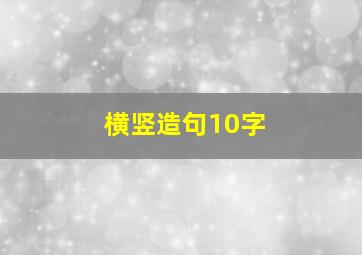 横竖造句10字